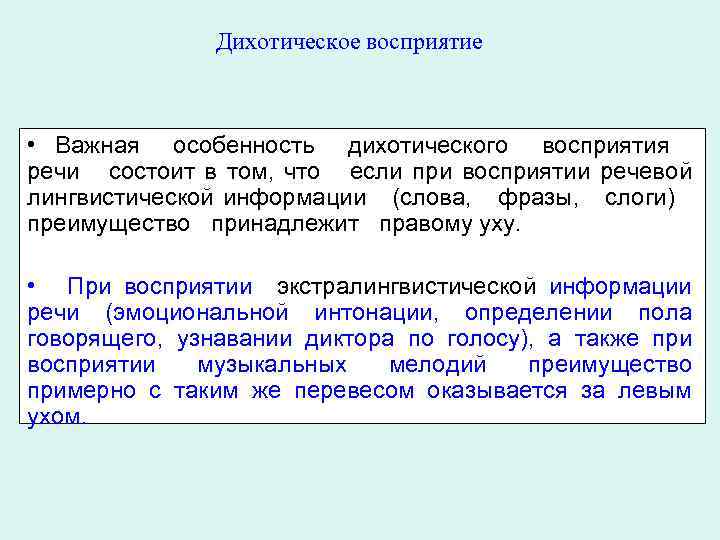 Дихотическое восприятие

• Важная особенность дихотического восприятия речи состоит в том, что если при восприятии речевой лингвистической информации (слова, фразы, слоги) преимущество принадлежит правому уху.

• При восприятии экстралингвистической информации речи (эмоциональной интонации, определении пола говорящего, узнавании диктора по голосу), а также при восприятии музыкальных мелодий преимущество примерно с таким же перевесом оказывается за левым ухом.